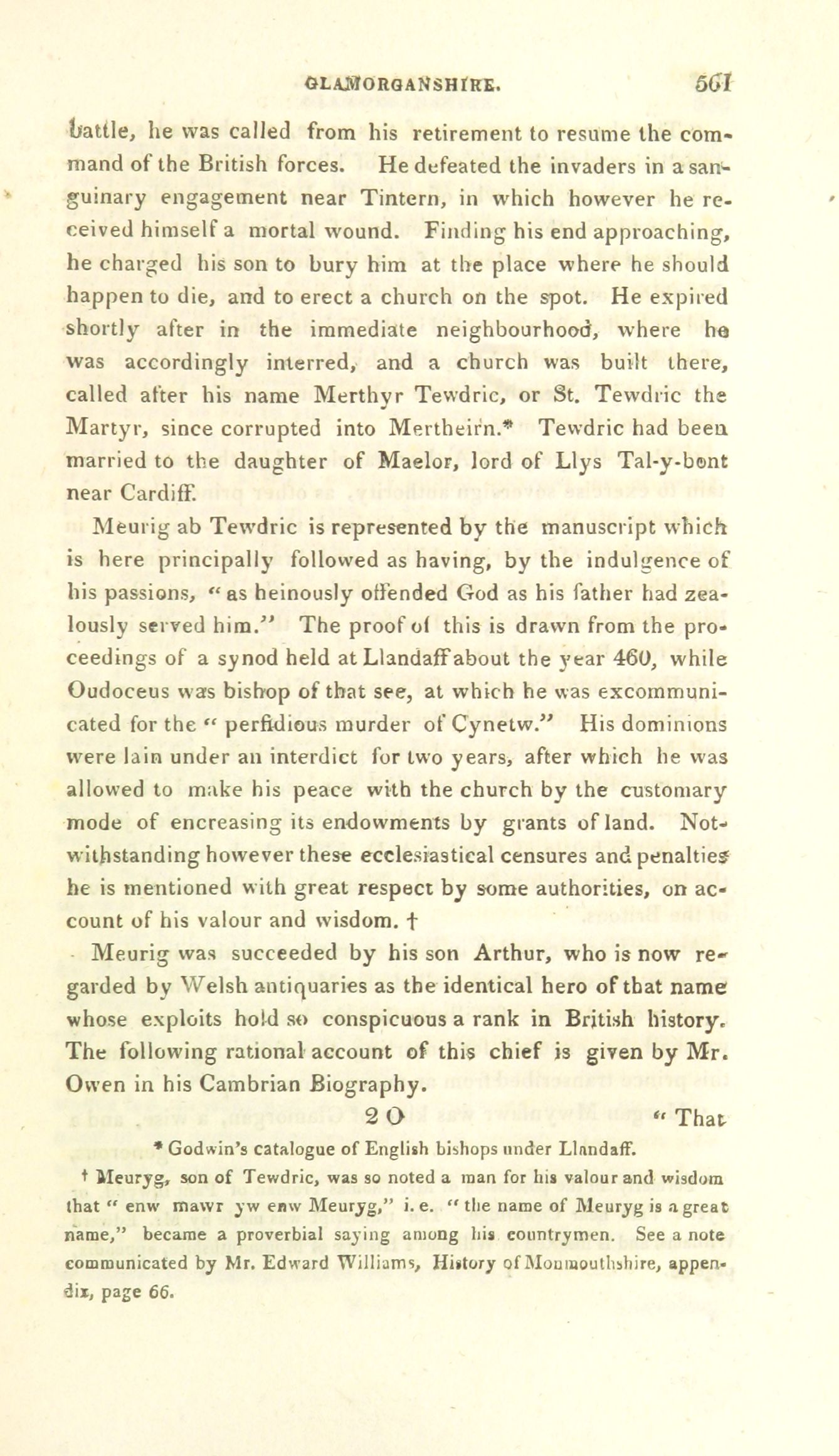 GLAMORGANSHIRE. 561

battle, he was called from his retirement to resume the command of the British forces. He defeated the invaders in a sanguinary engagement near Tintern, in which however he received himself a mortal wound. Finding his end approaching, he charged his son to bury him at the place where he should happen to die, and to erect a church on the spot. He expired shortly after in the immediate neighbourhood, where he was accordingly interred, and a church was built there, called after his name Merthyr Tewdric, or St. Tewdric the Martyr, since corrupted into Mertheirn.* Tewdric had been married to the daughter of Maelor, lord of Llys Tal-y-bont near Cardiff.

Meurig ab Tewdric is represented by the manuscript which is here principally followed as having, by the indulgence of his passions, "as heinously offended God as his father had zealously served him." The proof of this is drawn from the proceedings of a synod held at Llandaff about the year 460, while Oudoceus was bishop of that see, at which he was excommunicated for the "perfidious murder of Cynetw." His dominions were lain under an interdict for two years, after which he was allowed to make his peace with the church by the customary mode of encreasing its endowments by grants of land. Notwithstanding however these ecclesiastical censures and penalties he is mentioned with great respect by some authorities, on account of his valour and wisdom. †

Meurig was succeeded by his son Arthur, who is now regarded by Welsh antiquaries as the identical hero of that name whose exploits hold so conspicuous a rank in British history. The following rational account of this chief is given by Mr. Owen in his Cambrian Biography.

2 O "That

* Godwin's catalogue of English bishops under Llandaff.

† Meuryg, son of Tewdric, was so noted a man for his valour and wisdom that "enw mawr yw enw Meuryg," i. e. "the name of Meuryg is a great name," became a proverbial saying among his countrymen. See a note communicated by Mr. Edward Williams, History of Monmouthshire, appendix, page 66.